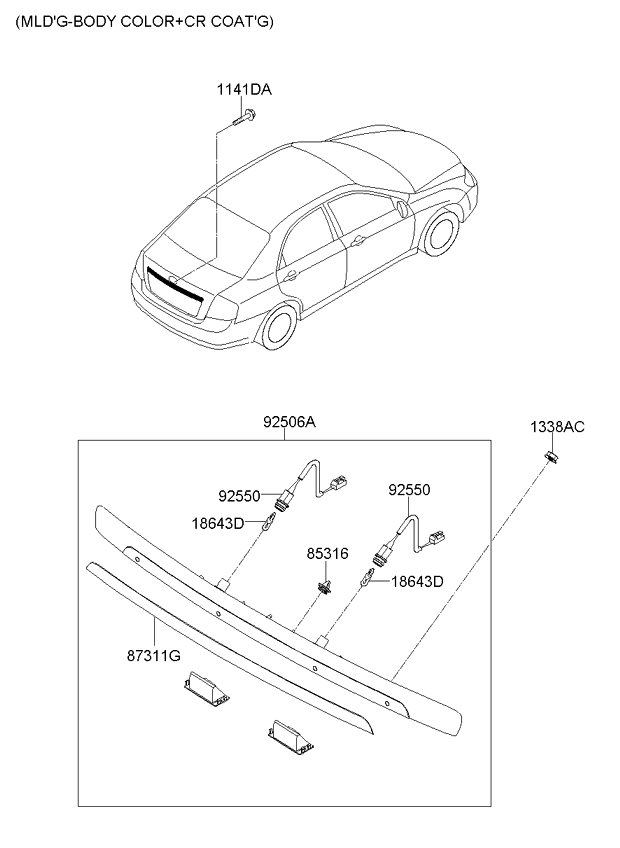 (MLD'G-BODY COLOR+CR COAT'G)

1141DA

92506A

1338AC

92550

92550

18643D

85316

18643D

87311G